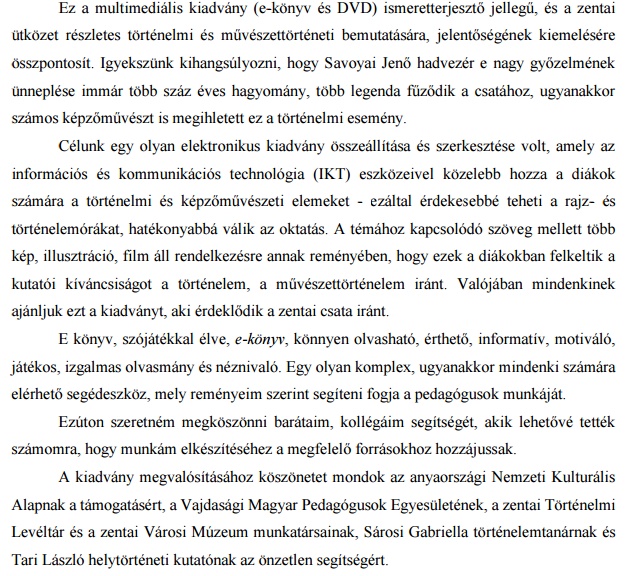 Ez a multimediális kiadvány (e-könyv és DVD) ismeretterjesztő jellegű, és a zentai ütközet részletes történelmi és művészettörténeti bemutatására, jelentőségének kiemelésére összpontosít. Igyekszünk kihangsúlyozni, hogy Savoyai Jenő hadvezér e nagy győzelmének ünneplése immár több száz éves hagyomány, több legenda fűződik a csatához, ugyanakkor számos képzőművészt is megihletett ez a történelmi esemény.

Célunk egy olyan elektronikus kiadvány összeállítása és szerkesztése volt, amely az információs és kommunikációs technológia (IKT) eszközeivel közelebb hozza a diákok számára a történelmi és képzőművészeti elemeket - ezáltal érdekesebbé teheti a rajz- és történelemórákat, hatékonyabbá válik az oktatás. A témához kapcsolódó szöveg mellett több kép, illusztráció, film áll rendelkezésre annak reményében, hogy ezek a diákokban felkeltik a kutatói kíváncsiságot a történelem, a művészettörténelem iránt. Valójában mindenkinek ajánljuk ezt a kiadványt, aki érdeklődik a zentai csata iránt.

E könyv, szójátékkal élve, e-könyv, könnyen olvasható, érthető, informatív, motiváló, játékos, izgalmas olvasmány és néznivaló. Egy olyan komplex, ugyanakkor mindenki számára elérhető segédeszköz, mely reményeim szerint segíteni fogja a pedagógusok munkáját.

Ezúton szeretném megköszönni barátaim, kollégáim segítségét, akik lehetővé tették számomra, hogy munkám elkészítéséhez a megfelelő forrásokhoz hozzájussak.

A kiadvány megvalósításához köszönetet mondok az anyaországi Nemzeti Kulturális Alapnak a támogatásért, a Vajdasági Magyar Pedagógusok Egyesületének, a zentai Történelmi Levéltár és a zentai Városi Múzeum munkatársainak, Sárosi Gabriella történelemtanárnak és Tari László helytörténeti kutatónak az önzetlen segítségért.